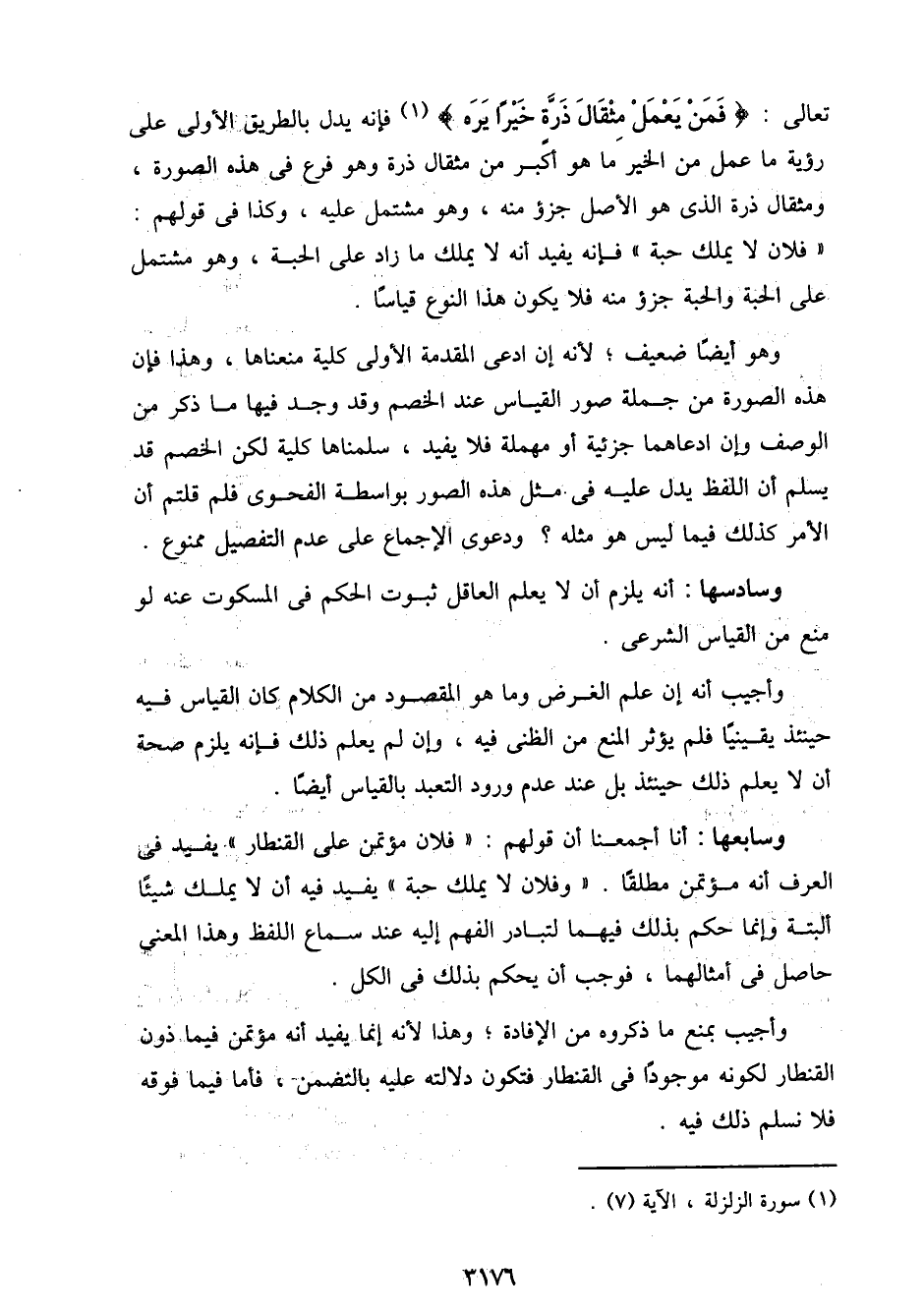 تعالى : ﴿ فَمَنْ يَعْمَلْ مِثْقَالَ ذَرَّةٍ خَيْرًا يَرَه ﴾ (١) فإنه يدل بالطريق الأولى على رؤية ما عمل من الخير ما هو أكبر من مثقال ذرة وهو فرع فى هذه الصورة ، ومثقال ذرة الذى هو الأصل جزؤ منه ، وهو مشتمل عليه ، وكذا فى قولهم : « فلان لا يملك حبة » فإنه يفيد أنه لا يملك ما زاد على الحبة ، وهو مشتمل على الحبة والحبة جزؤ منه فلا يكون هذا النوع قياسًا .

وهو أيضًا ضعيف ؛ لأنه إن ادعى المقدمة الأولى كلية منعناها ، وهذا فإن هذه الصورة من جملة صور القياس عند الخصم وقد وجد فيها ما ذكر من الوصف وإن ادعاهما جزئية أو مهملة فلا يفيد ، سلمناها كلية لكن الخصم قد يسلم أن اللفظ يدل عليه فى مثل هذه الصور بواسطة الفحوى فلم قلتم أن الأمر كذلك فيما ليس هو مثله ؟ ودعوى الإجماع على عدم التفصيل ممنوع .

وسادسها : أنه يلزم أن لا يعلم العاقل ثبوت الحكم فى المسكوت عنه لو منع من القياس الشرعى .

وأجيب أنه إن علم الغرض وما هو المقصود من الكلام كان القياس فيه حينئذ يقينيًا فلم يؤثر المنع من الظنى فيه ، وإن لم يعلم ذلك فإنه يلزم صحة أن لا يعلم ذلك حينئذ بل عند عدم ورود التعبد بالقياس أيضًا .

وسابعها : أنا أجمعنا أن قولهم : « فلان مؤتمن على القنطار » يفيد فى العرف أنه مؤتمن مطلقًا . « وفلان لا يملك حبة » يفيد فيه أن لا يملك شيئًا ألبتة وإنما حكم بذلك فيهما لتبادر الفهم إليه عند سماع اللفظ وهذا المعنى حاصل فى أمثالهما ، فوجب أن يحكم بذلك فى الكل .

وأجيب بمنع ما ذكروه من الإفادة ؛ وهذا لأنه إنما يفيد أنه مؤتمن فيما دون القنطار لكونه موجودًا فى القنطار فتكون دلالته عليه بالتضمن ، فأما فيما فوقه فلا نسلم ذلك فيه .

(١) سورة الزلزلة ، الآية (٧) .

٣١٧٦